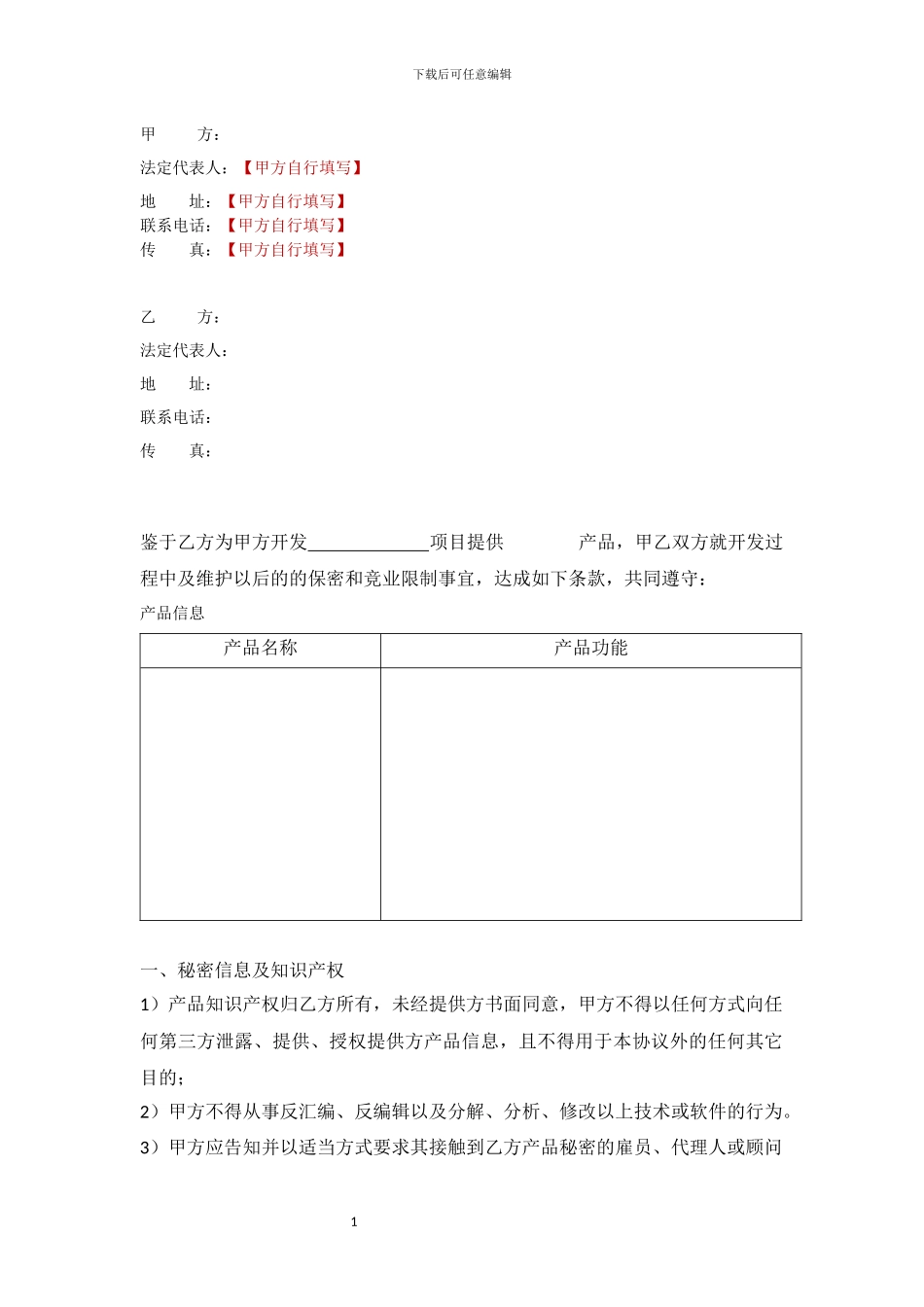 下载后可任意编辑

甲　　方：

法定代表人：【甲方自行填写】

地　　址：【甲方自行填写】
联系电话：【甲方自行填写】
传　　真：【甲方自行填写】

乙　　方：

法定代表人：

地　　址：

联系电话：

传　　真：

鉴于乙方为甲方开发____________项目提供　　　　产品，甲乙双方就开发过程中及维护以后的的保密和竞业限制事宜，达成如下条款，共同遵守：

产品信息

| 产品名称 | 产品功能 |
|---|---|
| | |

一、秘密信息及知识产权

1）产品知识产权归乙方所有，未经提供方书面同意，甲方不得以任何方式向任何第三方泄露、提供、授权提供方产品信息，且不得用于本协议外的任何其它目的；

2）甲方不得从事反汇编、反编辑以及分解、分析、修改以上技术或软件的行为。

3）甲方应告知并以适当方式要求其接触到乙方产品秘密的雇员、代理人或顾问

1